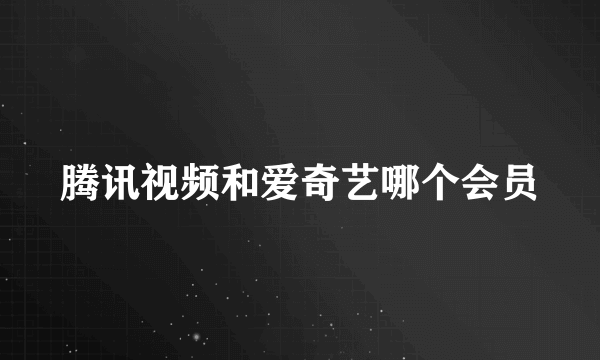 腾讯视频和爱奇艺哪个会员